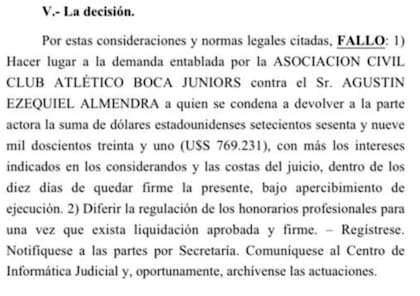 V.- La decisión.

Por estas consideraciones y normas legales citadas, FALLO: 1) Hacer lugar a la demanda entablada por la ASOCIACION CIVIL CLUB ATLÉTICO BOCA JUNIORS contra el Sr. AGUSTIN EZEQUIEL ALMENDRA a quien se condena a devolver a la parte actora la suma de dólares estadounidenses setecientos sesenta y nueve mil doscientos treinta y uno (U$S 769.231), con más los intereses indicados en los considerandos y las costas del juicio, dentro de los diez días de quedar firme la presente, bajo apercibimiento de ejecución. 2) Diferir la regulación de los honorarios profesionales para una vez que exista liquidación aprobada y firme. – Regístrese. Notifíquese a las partes por Secretaría. Comuníquese al Centro de Informática Judicial y, oportunamente, archívense las actuaciones.